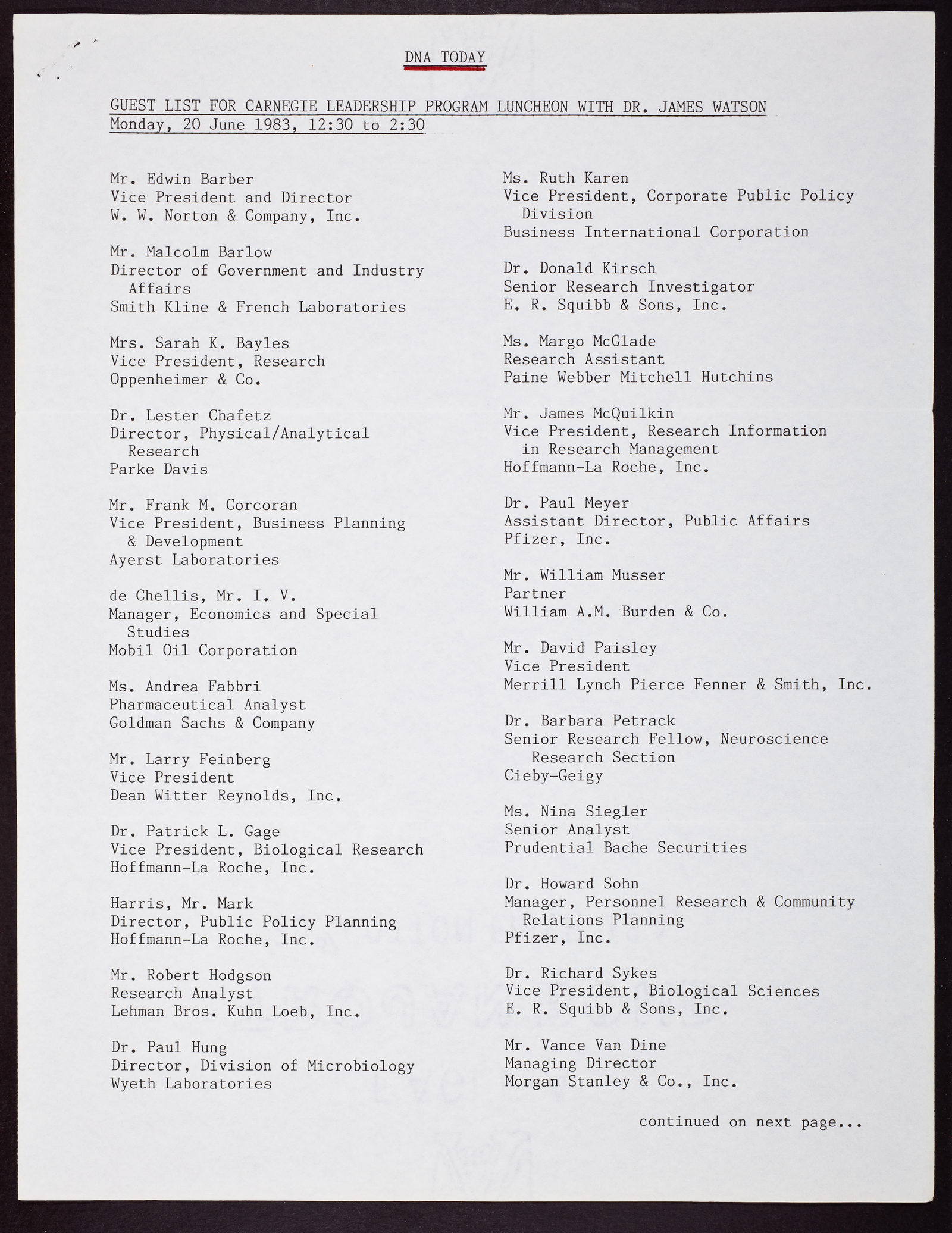 DNA TODAY

GUEST LIST FOR CARNEGIE LEADERSHIP PROGRAM LUNCHEON WITH DR. JAMES WATSON
Monday, 20 June 1983, 12:30 to 2:30

Mr. Edwin Barber
Vice President and Director
W. W. Norton & Company, Inc.

Mr. Malcolm Barlow
Director of Government and Industry Affairs
Smith Kline & French Laboratories

Mrs. Sarah K. Bayles
Vice President, Research
Oppenheimer & Co.

Dr. Lester Chafetz
Director, Physical/Analytical Research
Parke Davis

Mr. Frank M. Corcoran
Vice President, Business Planning & Development
Ayerst Laboratories

de Chellis, Mr. I. V.
Manager, Economics and Special Studies
Mobil Oil Corporation

Ms. Andrea Fabbri
Pharmaceutical Analyst
Goldman Sachs & Company

Mr. Larry Feinberg
Vice President
Dean Witter Reynolds, Inc.

Dr. Patrick L. Gage
Vice President, Biological Research
Hoffmann-La Roche, Inc.

Harris, Mr. Mark
Director, Public Policy Planning
Hoffmann-La Roche, Inc.

Mr. Robert Hodgson
Research Analyst
Lehman Bros. Kuhn Loeb, Inc.

Dr. Paul Hung
Director, Division of Microbiology
Wyeth Laboratories

Ms. Ruth Karen
Vice President, Corporate Public Policy Division
Business International Corporation

Dr. Donald Kirsch
Senior Research Investigator
E. R. Squibb & Sons, Inc.

Ms. Margo McGlade
Research Assistant
Paine Webber Mitchell Hutchins

Mr. James McQuilkin
Vice President, Research Information in Research Management
Hoffmann-La Roche, Inc.

Dr. Paul Meyer
Assistant Director, Public Affairs
Pfizer, Inc.

Mr. William Musser
Partner
William A.M. Burden & Co.

Mr. David Paisley
Vice President
Merrill Lynch Pierce Fenner & Smith, Inc.

Dr. Barbara Petrack
Senior Research Fellow, Neuroscience Research Section
Cieby-Geigy

Ms. Nina Siegler
Senior Analyst
Prudential Bache Securities

Dr. Howard Sohn
Manager, Personnel Research & Community Relations Planning
Pfizer, Inc.

Dr. Richard Sykes
Vice President, Biological Sciences
E. R. Squibb & Sons, Inc.

Mr. Vance Van Dine
Managing Director
Morgan Stanley & Co., Inc.

continued on next page...